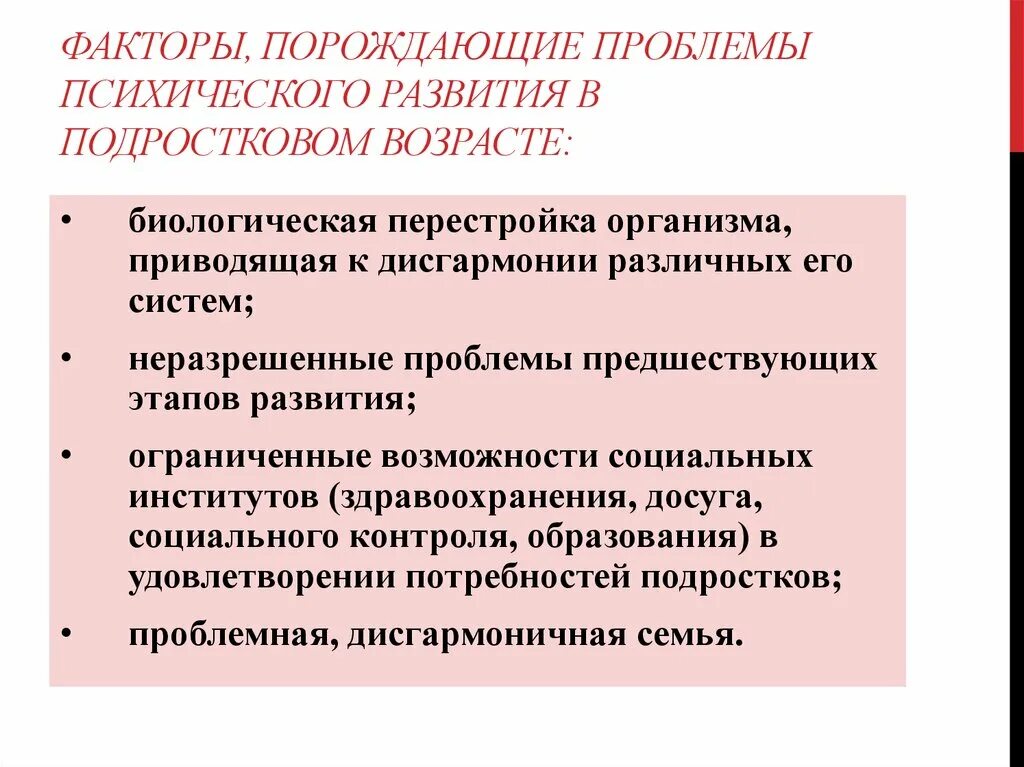 ФАКТОРЫ, ПОРОЖДАЮЩИЕ ПРОБЛЕМЫ ПСИХИЧЕСКОГО РАЗВИТИЯ В ПОДРОСТКОВОМ ВОЗРАСТЕ:

• биологическая перестройка организма, приводящая к дисгармонии различных его систем;

• неразрешенные проблемы предшествующих этапов развития;

• ограниченные возможности социальных институтов (здравоохранения, досуга, социального контроля, образования) в удовлетворении потребностей подростков;

• проблемная, дисгармоничная семья.